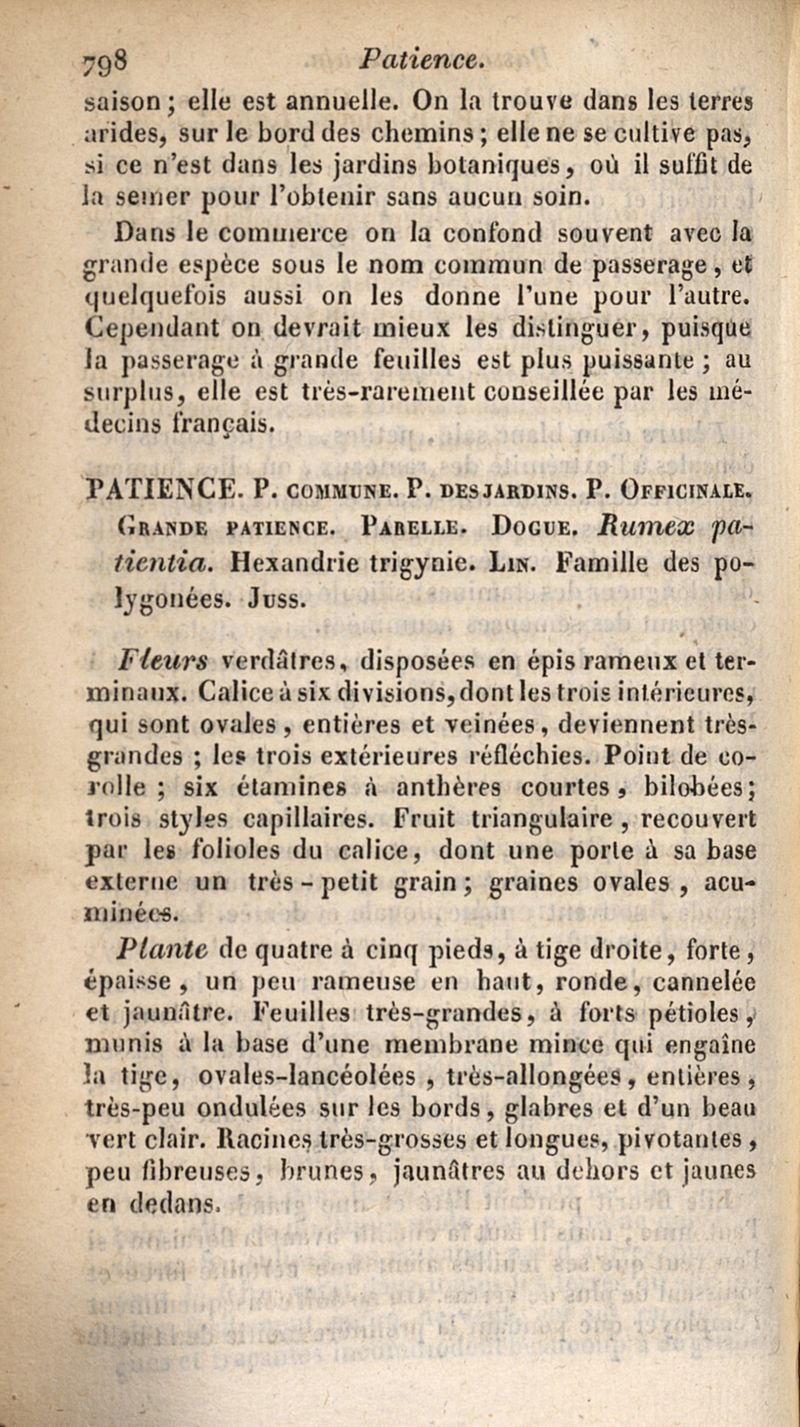 798 Patience.

saison ; elle est annuelle. On la trouve dans les terres arides, sur le bord des chemins ; elle ne se cultive pas, si ce n'est dans les jardins botaniques, où il suffit de la semer pour l'obtenir sans aucun soin.

Dans le commerce on la confond souvent avec la grande espèce sous le nom commun de passerage, et quelquefois aussi on les donne l'une pour l'autre. Cependant on devrait mieux les distinguer, puisque la passerage à grande feuilles est plus puissante ; au surplus, elle est très-rarement conseillée par les médecins français.

PATIENCE. P. COMMUNE. P. DES JARDINS. P. OFFICINALE. GRANDE PATIENCE. PARELLE. DOGUE. Rumex patientia. Hexandrie trigynie. LIN. Famille des polygonées. JUSS.

Fleurs verdâtres, disposées en épis rameux et terminaux. Calice à six divisions, dont les trois intérieures, qui sont ovales, entières et veinées, deviennent très-grandes ; les trois extérieures réfléchies. Point de corolle ; six étamines à anthères courtes, bilobées ; trois styles capillaires. Fruit triangulaire, recouvert par les folioles du calice, dont une porte à sa base externe un très-petit grain ; graines ovales, acuminées.

Plante de quatre à cinq pieds, à tige droite, forte, épaisse, un peu rameuse en haut, ronde, cannelée et jaunâtre. Feuilles très-grandes, à forts pétioles, munis à la base d'une membrane mince qui engaîne la tige, ovales-lancéolées, très-allongées, entières, très-peu ondulées sur les bords, glabres et d'un beau vert clair. Racines très-grosses et longues, pivotantes, peu fibreuses, brunes, jaunâtres au dehors et jaunes en dedans.